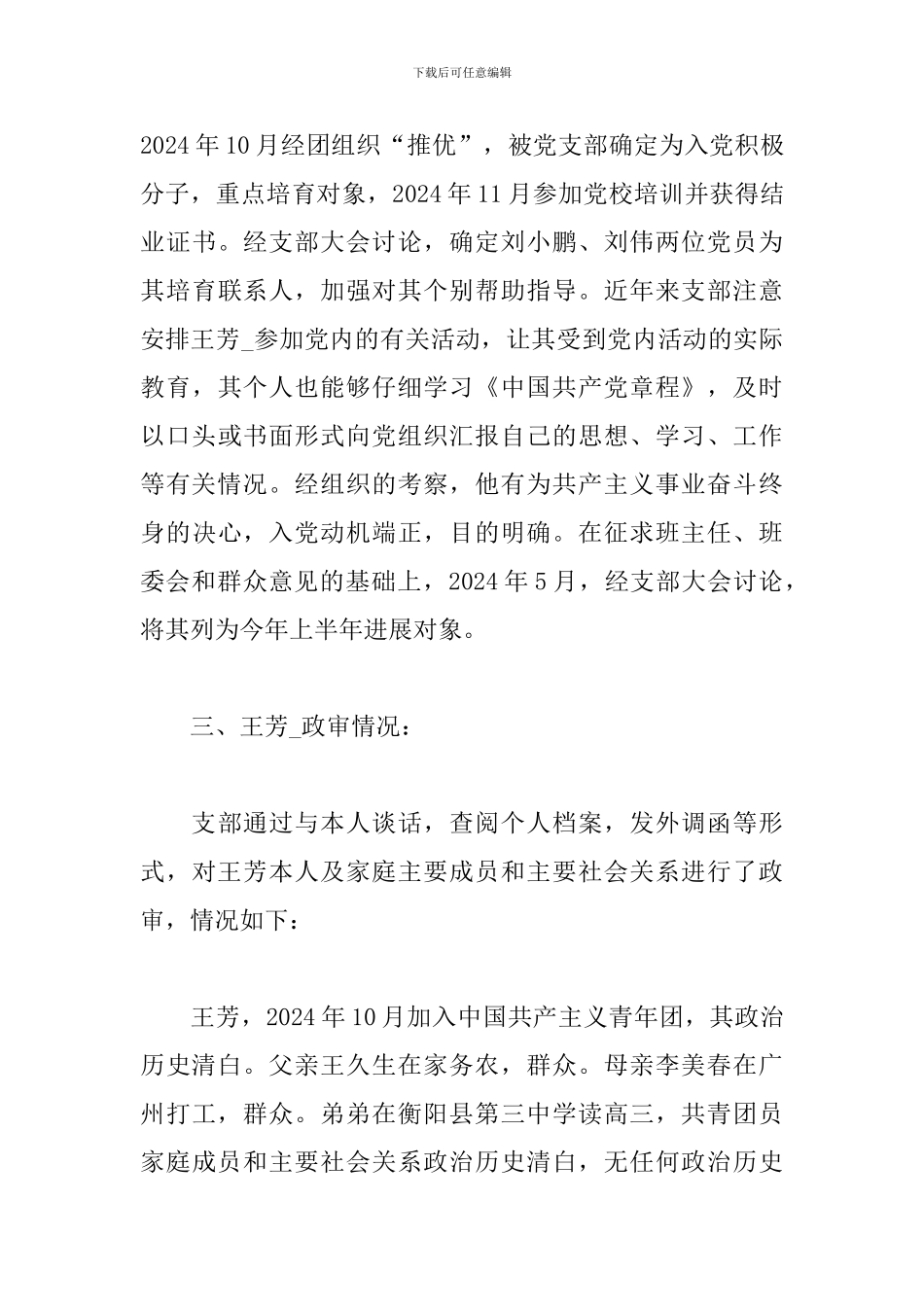 下载后可任意编辑

2024 年 10 月经团组织“推优”，被党支部确定为入党积极分子，重点培育对象，2024 年 11 月参加党校培训并获得结业证书。经支部大会讨论，确定刘小鹏、刘伟两位党员为其培育联系人，加强对其个别帮助指导。近年来支部注意安排王芳_参加党内的有关活动，让其受到党内活动的实际教育，其个人也能够仔细学习《中国共产党章程》，及时以口头或书面形式向党组织汇报自己的思想、学习、工作等有关情况。经组织的考察，他有为共产主义事业奋斗终身的决心，入党动机端正，目的明确。在征求班主任、班委会和群众意见的基础上，2024 年 5 月，经支部大会讨论，将其列为今年上半年进展对象。

三、王芳_政审情况：

支部通过与本人谈话，查阅个人档案，发外调函等形式，对王芳本人及家庭主要成员和主要社会关系进行了政审，情况如下：

王芳，2024 年 10 月加入中国共产主义青年团，其政治历史清白。父亲王久生在家务农，群众。母亲李美春在广州打工，群众。弟弟在衡阳县第三中学读高三，共青团员家庭成员和主要社会关系政治历史清白，无任何政治历史